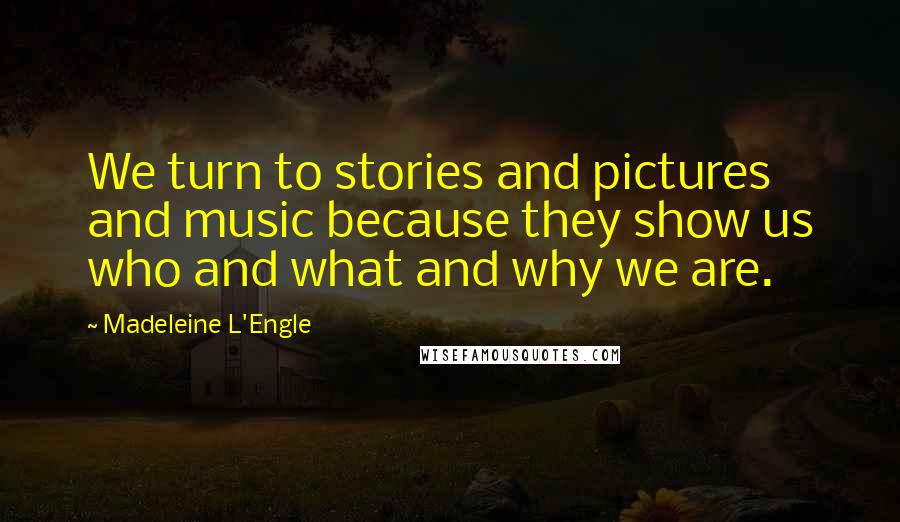 We turn to stories and pictures and music because they show us who and what and why we are.

~ Madeleine L'Engle

WISEFAMOUSQUOTES.COM